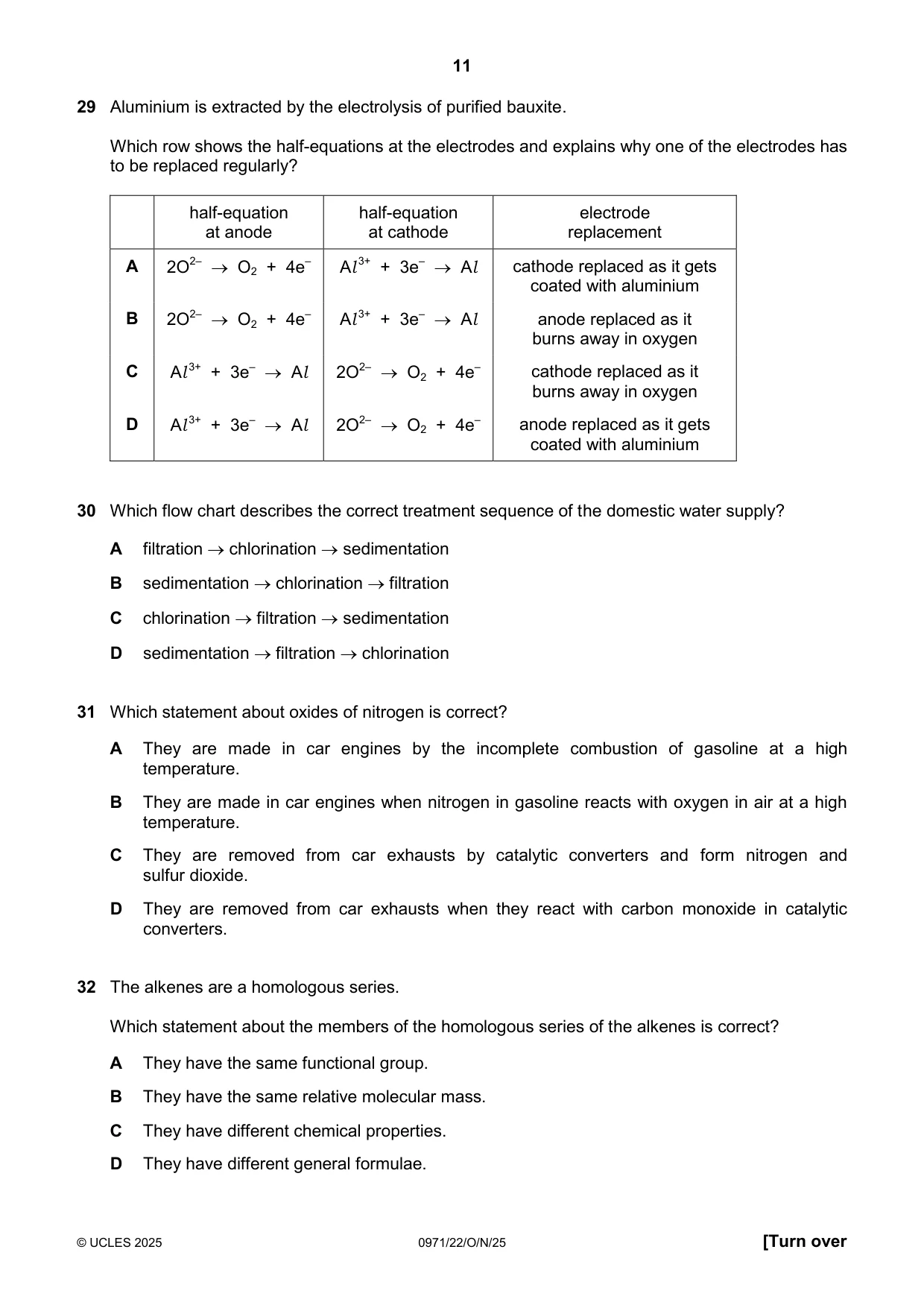 11

29 Aluminium is extracted by the electrolysis of purified bauxite.

Which row shows the half-equations at the electrodes and explains why one of the electrodes has to be replaced regularly?

| | half-equation at anode | half-equation at cathode | electrode replacement |
|---|---|---|---|
| A | $2O^{2-} \rightarrow O_2 + 4e^-$ | $Al^{3+} + 3e^- \rightarrow Al$ | cathode replaced as it gets coated with aluminium |
| B | $2O^{2-} \rightarrow O_2 + 4e^-$ | $Al^{3+} + 3e^- \rightarrow Al$ | anode replaced as it burns away in oxygen |
| C | $Al^{3+} + 3e^- \rightarrow Al$ | $2O^{2-} \rightarrow O_2 + 4e^-$ | cathode replaced as it burns away in oxygen |
| D | $Al^{3+} + 3e^- \rightarrow Al$ | $2O^{2-} \rightarrow O_2 + 4e^-$ | anode replaced as it gets coated with aluminium |

30 Which flow chart describes the correct treatment sequence of the domestic water supply?

A filtration → chlorination → sedimentation

B sedimentation → chlorination → filtration

C chlorination → filtration → sedimentation

D sedimentation → filtration → chlorination

31 Which statement about oxides of nitrogen is correct?

A They are made in car engines by the incomplete combustion of gasoline at a high temperature.

B They are made in car engines when nitrogen in gasoline reacts with oxygen in air at a high temperature.

C They are removed from car exhausts by catalytic converters and form nitrogen and sulfur dioxide.

D They are removed from car exhausts when they react with carbon monoxide in catalytic converters.

32 The alkenes are a homologous series.

Which statement about the members of the homologous series of the alkenes is correct?

A They have the same functional group.

B They have the same relative molecular mass.

C They have different chemical properties.

D They have different general formulae.

© UCLES 2025 0971/22/O/N/25 [Turn over